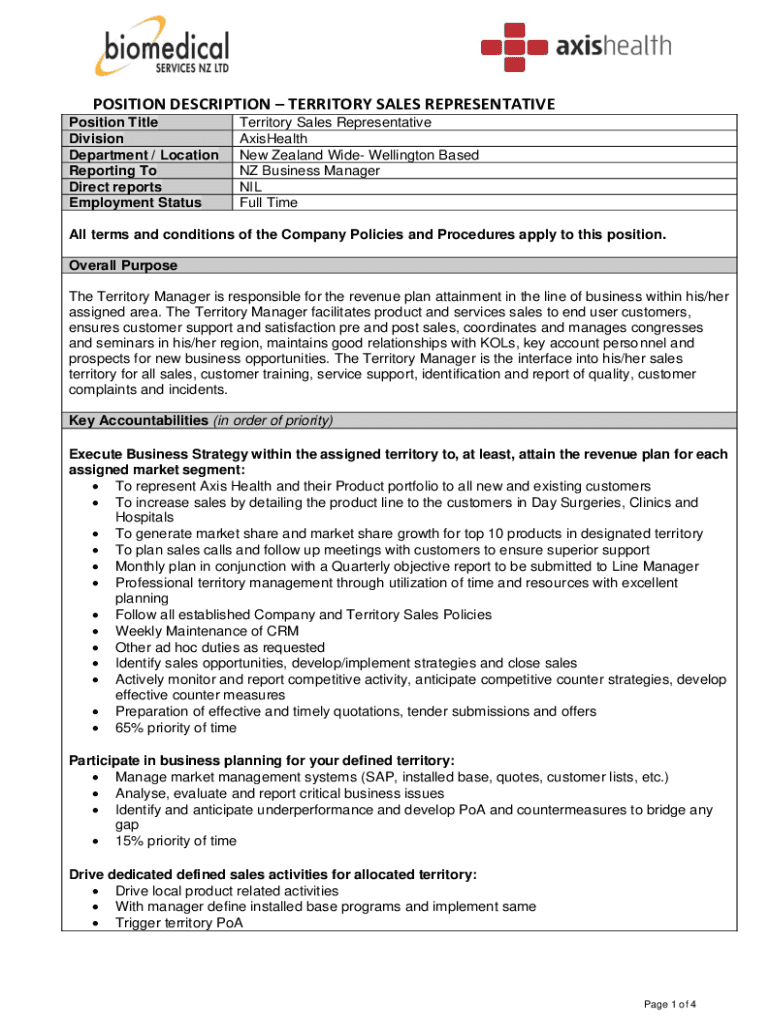 biomedical
SERVICES NZ LTD

axishealth

POSITION DESCRIPTION – TERRITORY SALES REPRESENTATIVE

| Position Title | Territory Sales Representative |
|---|---|
| Division | AxisHealth |
| Department / Location | New Zealand Wide- Wellington Based |
| Reporting To | NZ Business Manager |
| Direct reports | NIL |
| Employment Status | Full Time |

All terms and conditions of the Company Policies and Procedures apply to this position.

Overall Purpose

The Territory Manager is responsible for the revenue plan attainment in the line of business within his/her assigned area. The Territory Manager facilitates product and services sales to end user customers, ensures customer support and satisfaction pre and post sales, coordinates and manages congresses and seminars in his/her region, maintains good relationships with KOLs, key account personnel and prospects for new business opportunities. The Territory Manager is the interface into his/her sales territory for all sales, customer training, service support, identification and report of quality, customer complaints and incidents.

Key Accountabilities (in order of priority)

Execute Business Strategy within the assigned territory to, at least, attain the revenue plan for each assigned market segment:
• To represent Axis Health and their Product portfolio to all new and existing customers
• To increase sales by detailing the product line to the customers in Day Surgeries, Clinics and Hospitals
• To generate market share and market share growth for top 10 products in designated territory
• To plan sales calls and follow up meetings with customers to ensure superior support
• Monthly plan in conjunction with a Quarterly objective report to be submitted to Line Manager
• Professional territory management through utilization of time and resources with excellent planning
• Follow all established Company and Territory Sales Policies
• Weekly Maintenance of CRM
• Other ad hoc duties as requested
• Identify sales opportunities, develop/implement strategies and close sales
• Actively monitor and report competitive activity, anticipate competitive counter strategies, develop effective counter measures
• Preparation of effective and timely quotations, tender submissions and offers
• 65% priority of time

Participate in business planning for your defined territory:
• Manage market management systems (SAP, installed base, quotes, customer lists, etc.)
• Analyse, evaluate and report critical business issues
• Identify and anticipate underperformance and develop PoA and countermeasures to bridge any gap
• 15% priority of time

Drive dedicated defined sales activities for allocated territory:
• Drive local product related activities
• With manager define installed base programs and implement same
• Trigger territory PoA

Page 1 of 4